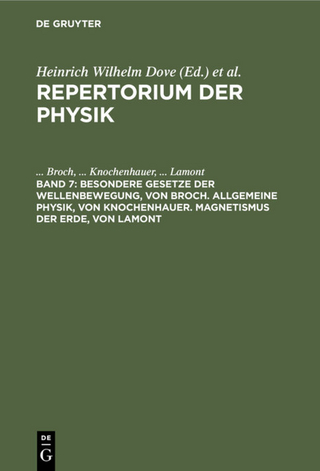 DE GRUYTER

Heinrich Wilhelm Dove (Ed.) et al.
REPERTORIUM DER PHYSIK

... Broch, ... Knochenhauer, ... Lamont
BAND 7: BESONDERE GESETZE DER WELLENBEWEGUNG, VON BROCH. ALLGEMEINE PHYSIK, VON KNOCHENHAUER. MAGNETISMUS DER ERDE, VON LAMONT

DE
G